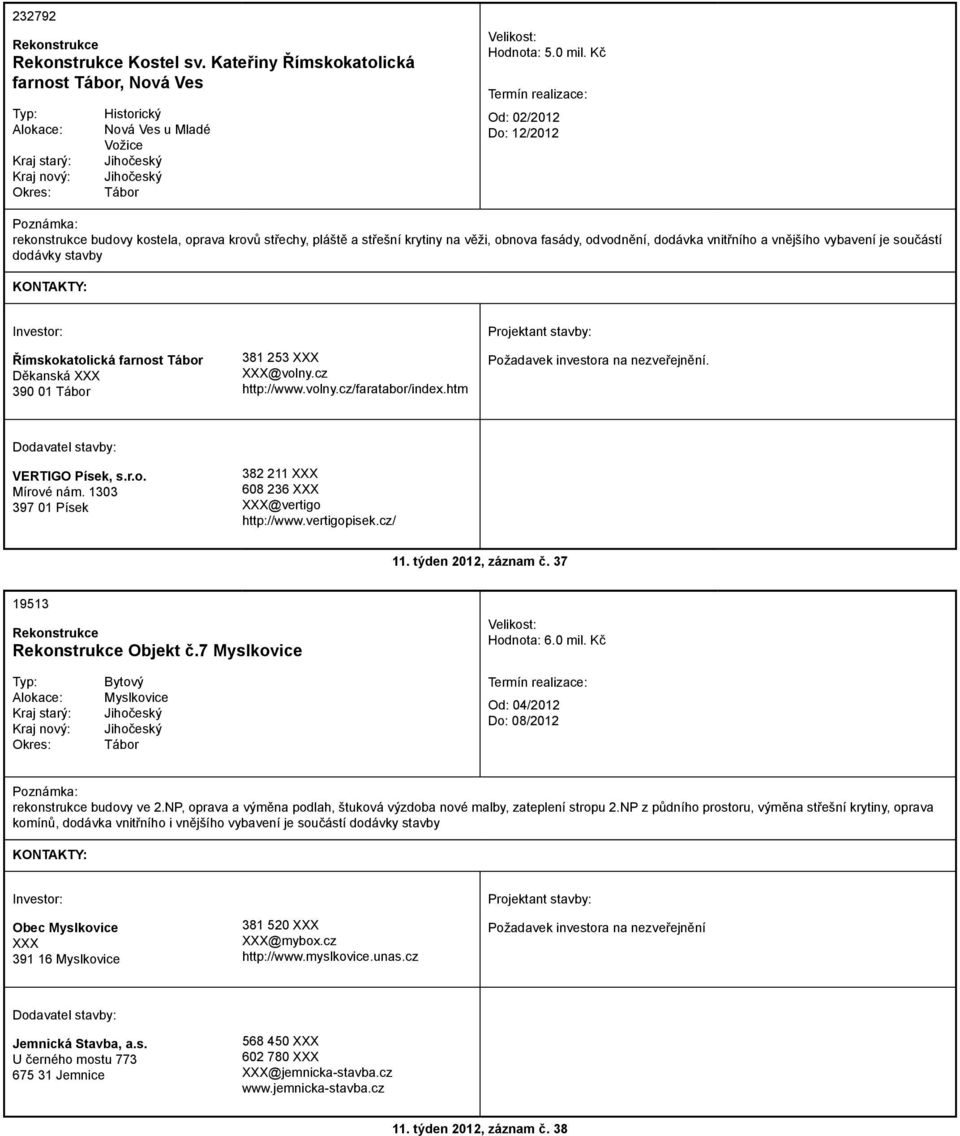 232792

Rekonstrukce
Rekonstrukce Kostel sv. Kateřiny Římskokatolická farnost Tábor, Nová Ves

Typ: Historický
Alokace: Nová Ves u Mladé Vožice
Kraj starý: Jihočeský
Kraj nový: Jihočeský
Okres: Tábor

Velikost:
Hodnota: 5.0 mil. Kč

Termín realizace:
Od: 02/2012
Do: 12/2012

Poznámka:
rekonstrukce budovy kostela, oprava krovů střechy, pláště a střešní krytiny na věži, obnova fasády, odvodnění, dodávka vnitřního a vnějšího vybavení je součástí dodávky stavby

KONTAKTY:

Investor:
Římskokatolická farnost Tábor
Děkanská XXX
390 01 Tábor

381 253 XXX
XXX@volny.cz
http://www.volny.cz/faratabor/index.htm

Projektant stavby:
Požadavek investora na nezveřejnění.

Dodavatel stavby:
VERTIGO Písek, s.r.o.
Mírové nám. 1303
397 01 Písek

382 211 XXX
608 236 XXX
XXX@vertigo
http://www.vertigopisek.cz/

11. týden 2012, záznam č. 37

19513

Rekonstrukce
Rekonstrukce Objekt č.7 Myslkovice

Typ: Bytový
Alokace: Myslkovice
Kraj starý: Jihočeský
Kraj nový: Jihočeský
Okres: Tábor

Velikost:
Hodnota: 6.0 mil. Kč

Termín realizace:
Od: 04/2012
Do: 08/2012

Poznámka:
rekonstrukce budovy ve 2.NP, oprava a výměna podlah, štuková výzdoba nové malby, zateplení stropu 2.NP z půdního prostoru, výměna střešní krytiny, oprava komínů, dodávka vnitřního i vnějšího vybavení je součástí dodávky stavby

KONTAKTY:

Investor:
Obec Myslkovice
XXX
391 16 Myslkovice

381 520 XXX
XXX@mybox.cz
http://www.myslkovice.unas.cz

Projektant stavby:
Požadavek investora na nezveřejnění

Dodavatel stavby:
Jemnická Stavba, a.s.
U černého mostu 773
675 31 Jemnice

568 450 XXX
602 780 XXX
XXX@jemnicka-stavba.cz
www.jemnicka-stavba.cz

11. týden 2012, záznam č. 38